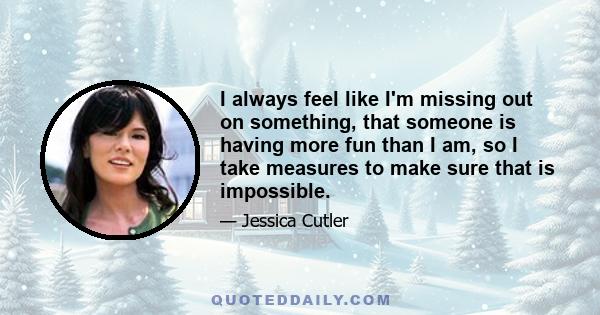 I always feel like I'm missing out on something, that someone is having more fun than I am, so I take measures to make sure that is impossible.

— Jessica Cutler

QUOTEDDAILY.COM